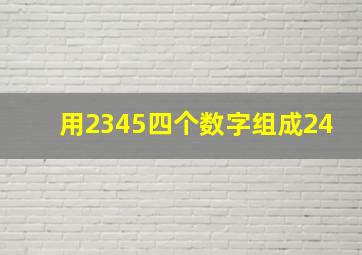 用2345四个数字组成24